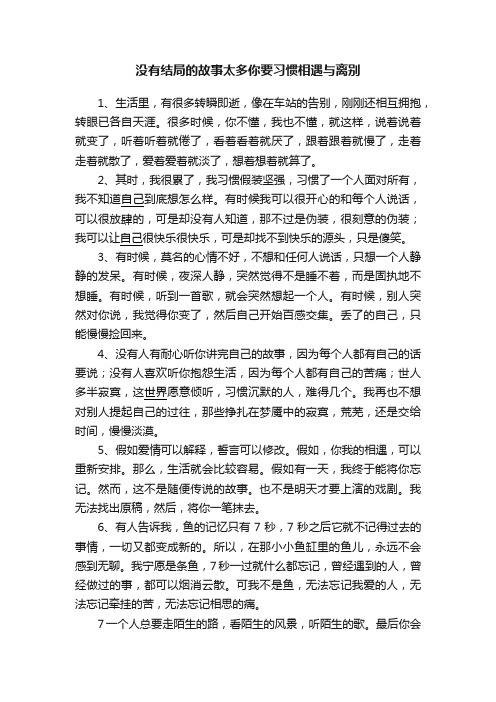 没有结局的故事太多你要习惯相遇与离别

1、生活里，有很多转瞬即逝，像在车站的告别，刚刚还相互拥抱，转眼已各自天涯。很多时候，你不懂，我也不懂，就这样，说着说着就变了，听着听着就倦了，看着看着就厌了，跟着跟着就慢了，走着走着就散了，爱着爱着就淡了，想着想着就算了。

2、其时，我很累了，我习惯假装坚强，习惯了一个人面对所有，我不知道自己到底想怎么样。有时候我可以很开心的和每个人说话，可以很放肆的，可是却没有人知道，那不过是伪装，很刻意的伪装；我可以让自己很快乐很快乐，可是却找不到快乐的源头，只是傻笑。

3、有时候，莫名的心情不好，不想和任何人说话，只想一个人静静的发呆。有时候，夜深人静，突然觉得不是睡不着，而是固执地不想睡。有时候，听到一首歌，就会突然想起一个人。有时候，别人突然对你说，我觉得你变了，然后自己开始百感交集。丢了的自己，只能慢慢捡回来。

4、没有人有耐心听你讲完自己的故事，因为每个人都有自己的话要说；没有人喜欢听你抱怨生活，因为每个人都有自己的苦痛；世人多半寂寞，这世界愿意倾听，习惯沉默的人，难得几个。我再也不想对别人提起自己的过往，那些挣扎在梦魇中的寂寞，荒芜，还是交给时间，慢慢淡漠。

5、假如爱情可以解释，誓言可以修改。假如，你我的相遇，可以重新安排。那么，生活就会比较容易。假如有一天，我终于能将你忘记。然而，这不是随便传说的故事。也不是明天才要上演的戏剧。我无法找出原稿，然后，将你一笔抹去。

6、有人告诉我，鱼的记忆只有 7 秒，7 秒之后它就不记得过去的事情，一切又都变成新的。所以，在那小小鱼缸里的鱼儿，永远不会感到无聊。我宁愿是条鱼，7 秒一过就什么都忘记，曾经遇到的人，曾经做过的事，都可以烟消云散。可我不是鱼，无法忘记我爱的人，无法忘记牵挂的苦，无法忘记相思的痛。

7 一个人总要走陌生的路，看陌生的风景，听陌生的歌。最后你会